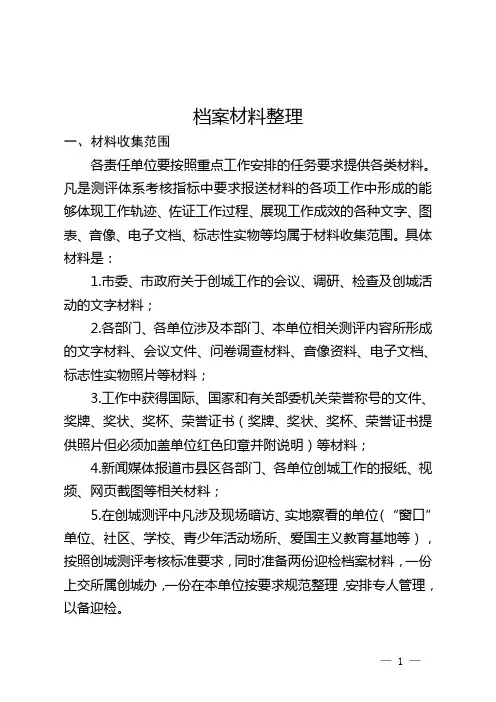 档案材料整理

一、材料收集范围

各责任单位要按照重点工作安排的任务要求提供各类材料。凡是测评体系考核指标中要求报送材料的各项工作中形成的能够体现工作轨迹、佐证工作过程、展现工作成效的各种文字、图表、音像、电子文档、标志性实物等均属于材料收集范围。具体材料是：

1.市委、市政府关于创城工作的会议、调研、检查及创城活动的文字材料；

2.各部门、各单位涉及本部门、本单位相关测评内容所形成的文字材料、会议文件、问卷调查材料、音像资料、电子文档、标志性实物照片等材料；

3.工作中获得国际、国家和有关部委机关荣誉称号的文件、奖牌、奖状、奖杯、荣誉证书（奖牌、奖状、奖杯、荣誉证书提供照片但必须加盖单位红色印章并附说明）等材料；

4.新闻媒体报道市县区各部门、各单位创城工作的报纸、视频、网页截图等相关材料；

5.在创城测评中凡涉及现场暗访、实地察看的单位（“窗口”单位、社区、学校、青少年活动场所、爱国主义教育基地等），按照创城测评考核标准要求，同时准备两份迎检档案材料，一份上交所属创城办，一份在本单位按要求规范整理，安排专人管理，以备迎检。

— 1 —